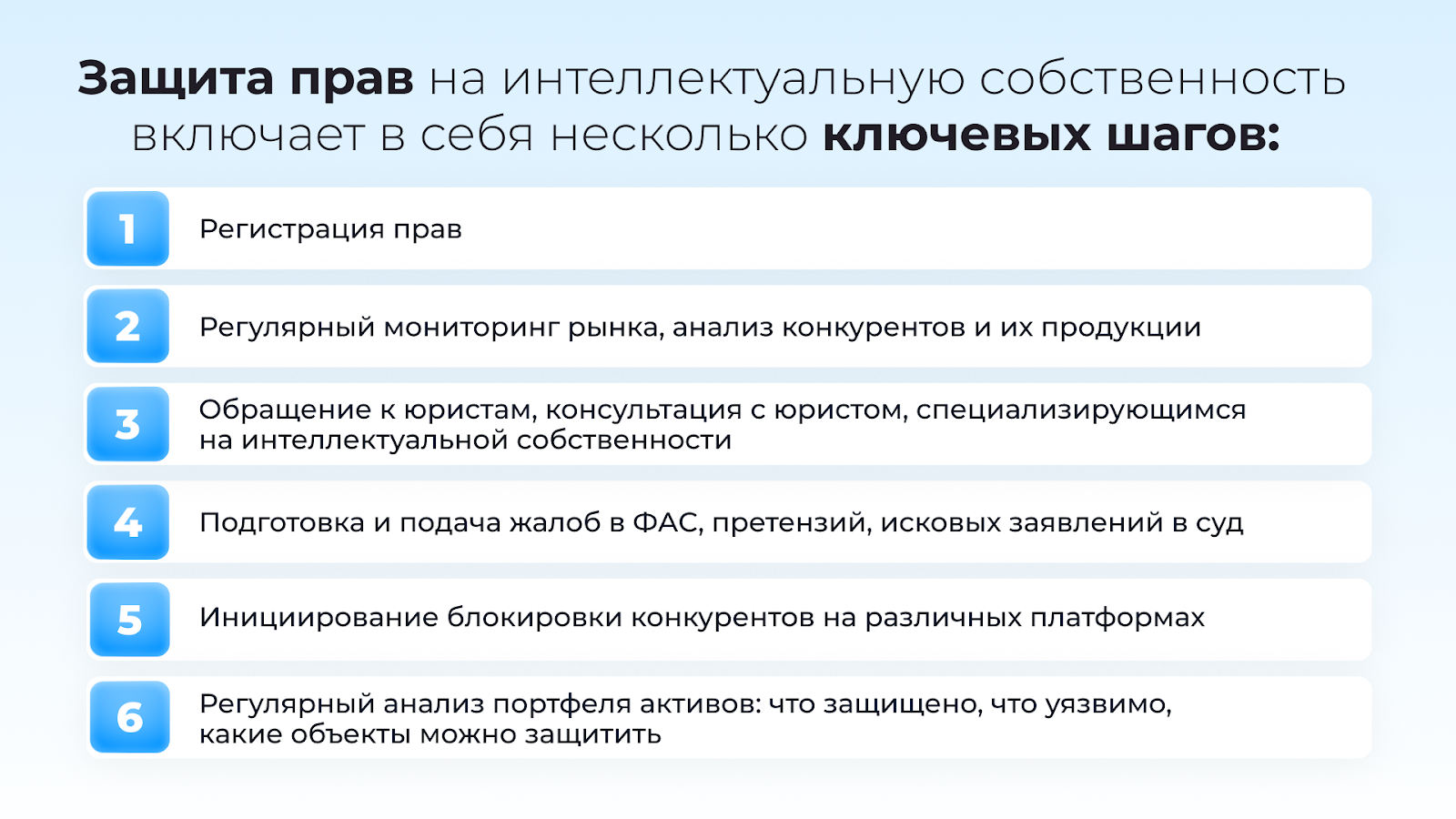 Защита прав на интеллектуальную собственность включает в себя несколько ключевых шагов:

1 Регистрация прав

2 Регулярный мониторинг рынка, анализ конкурентов и их продукции

3 Обращение к юристам, консультация с юристом, специализирующимся на интеллектуальной собственности

4 Подготовка и подача жалоб в ФАС, претензий, исковых заявлений в суд

5 Инициирование блокировки конкурентов на различных платформах

6 Регулярный анализ портфеля активов: что защищено, что уязвимо, какие объекты можно защитить